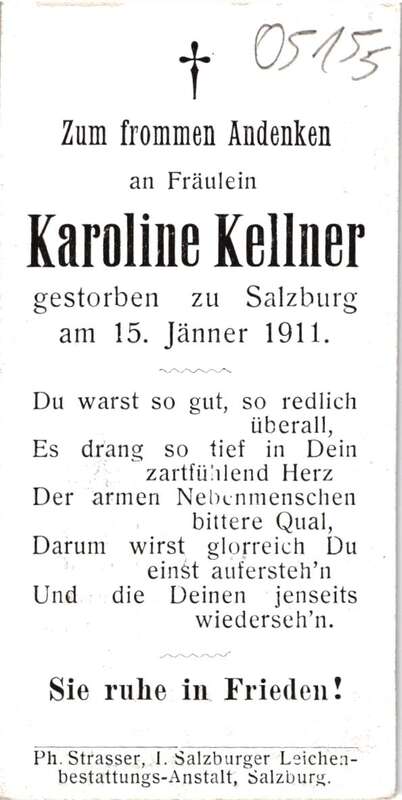 05155

Zum frommen Andenken

an Fräulein

Karoline Kellner

gestorben zu Salzburg am 15. Jänner 1911.

Du warst so gut, so redlich überall,
Es drang so tief in Dein zartfühlend Herz
Der armen Nebenmenschen bittere Qual,
Darum wirst glorreich Du einst aufersteh'n
Und die Deinen jenseits wiederseh'n.

Sie ruhe in Frieden!

Ph. Strasser, I. Salzburger Leichenbestattungs-Anstalt, Salzburg.